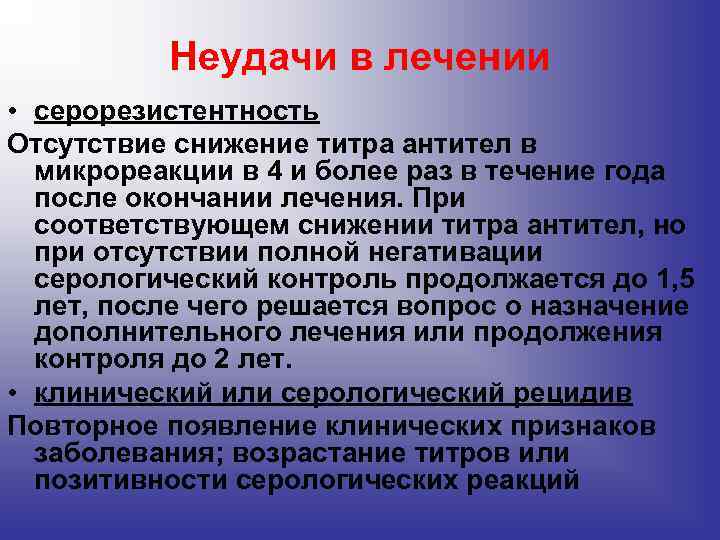 Неудачи в лечении

• серорезистентность

Отсутствие снижение титра антител в микрореакции в 4 и более раз в течение года после окончании лечения. При соответствующем снижении титра антител, но при отсутствии полной негативации серологический контроль продолжается до 1,5 лет, после чего решается вопрос о назначение дополнительного лечения или продолжения контроля до 2 лет.

• клинический или серологический рецидив

Повторное появление клинических признаков заболевания; возрастание титров или позитивности серологических реакций